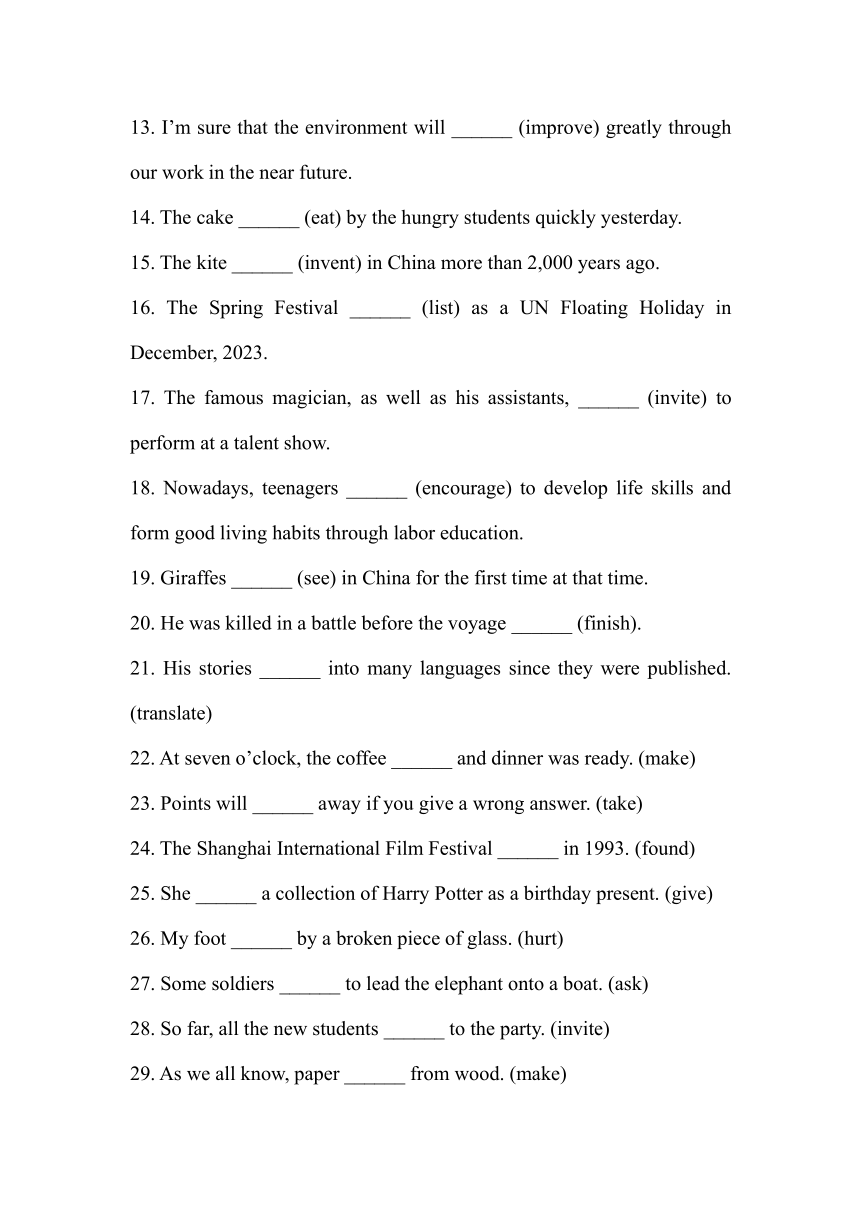 13. I’m sure that the environment will ______ (improve) greatly through our work in the near future.

14. The cake ______ (eat) by the hungry students quickly yesterday.

15. The kite ______ (invent) in China more than 2,000 years ago.

16. The Spring Festival ______ (list) as a UN Floating Holiday in December, 2023.

17. The famous magician, as well as his assistants, ______ (invite) to perform at a talent show.

18. Nowadays, teenagers ______ (encourage) to develop life skills and form good living habits through labor education.

19. Giraffes ______ (see) in China for the first time at that time.

20. He was killed in a battle before the voyage ______ (finish).

21. His stories ______ into many languages since they were published. (translate)

22. At seven o’clock, the coffee ______ and dinner was ready. (make)

23. Points will ______ away if you give a wrong answer. (take)

24. The Shanghai International Film Festival ______ in 1993. (found)

25. She ______ a collection of Harry Potter as a birthday present. (give)

26. My foot ______ by a broken piece of glass. (hurt)

27. Some soldiers ______ to lead the elephant onto a boat. (ask)

28. So far, all the new students ______ to the party. (invite)

29. As we all know, paper ______ from wood. (make)